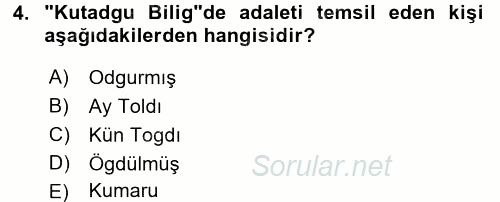 4. "Kutadgu Bilig"de adaleti temsil eden kişi aşağıdakilerden hangisidir?

A) Odgurmış
B) Ay Toldı
C) Kün Togdı
D) Ögdülmüş
E) Kumaru

Sorular.net